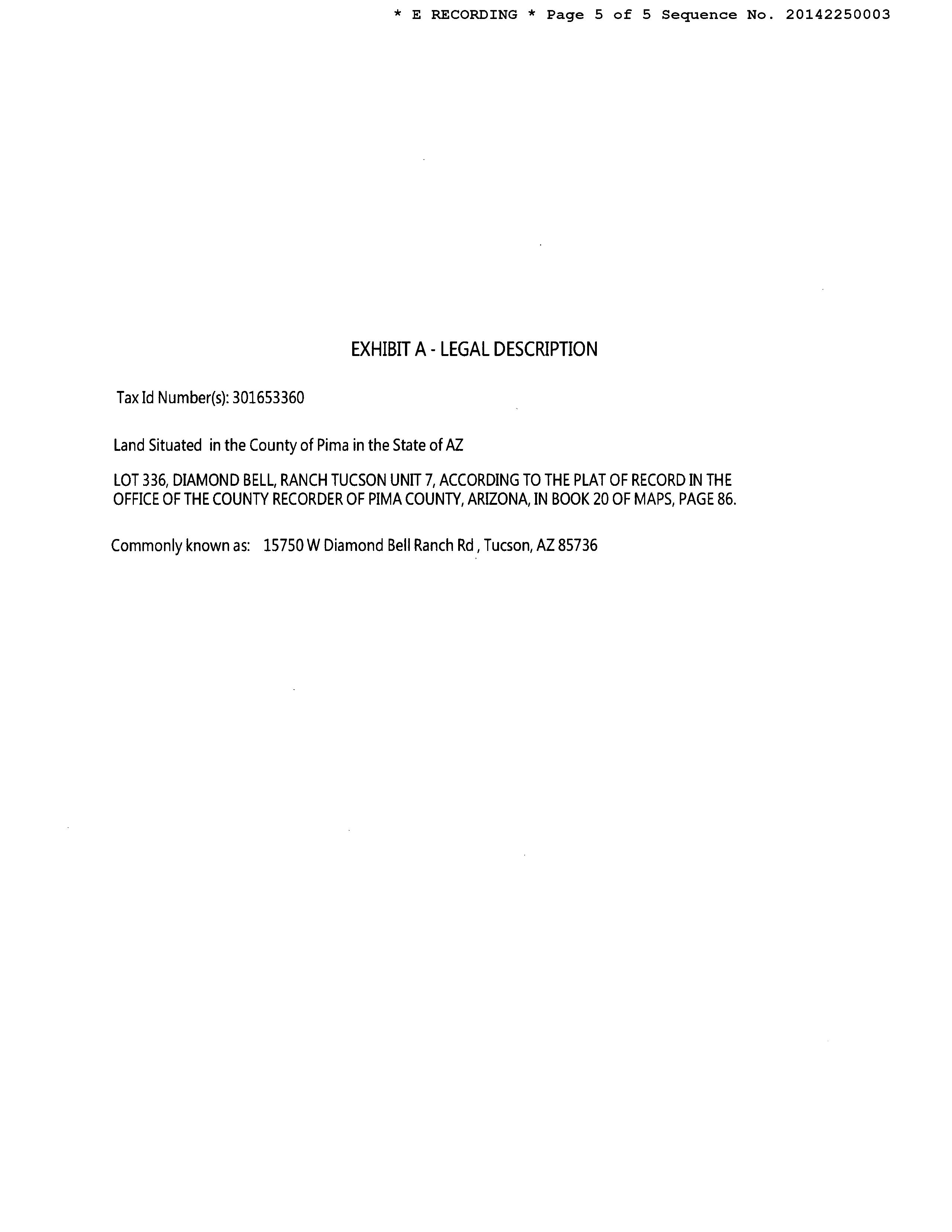 * E RECORDING * Page 5 of 5 Sequence No. 20142250003

EXHIBIT A - LEGAL DESCRIPTION

Tax Id Number(s): 301653360

Land Situated in the County of Pima in the State of AZ

LOT 336, DIAMOND BELL, RANCH TUCSON UNIT 7, ACCORDING TO THE PLAT OF RECORD IN THE OFFICE OF THE COUNTY RECORDER OF PIMA COUNTY, ARIZONA, IN BOOK 20 OF MAPS, PAGE 86.

Commonly known as: 15750 W Diamond Bell Ranch Rd , Tucson, AZ 85736